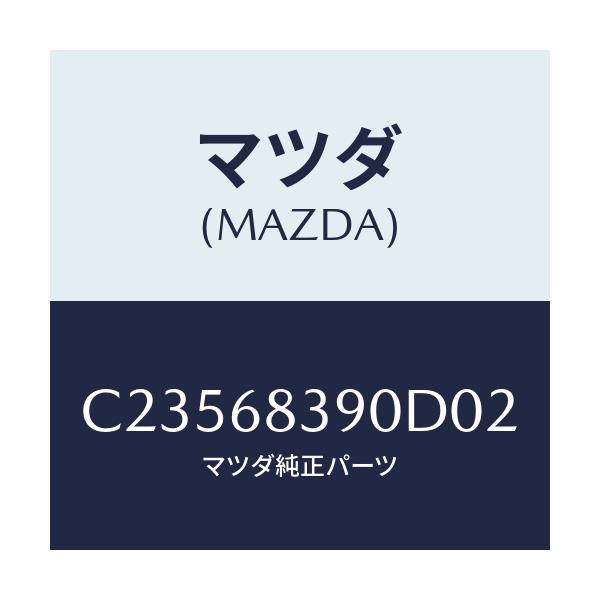 マツダ
(MAZDA)

C23568390D02
マツダ純正パーツ